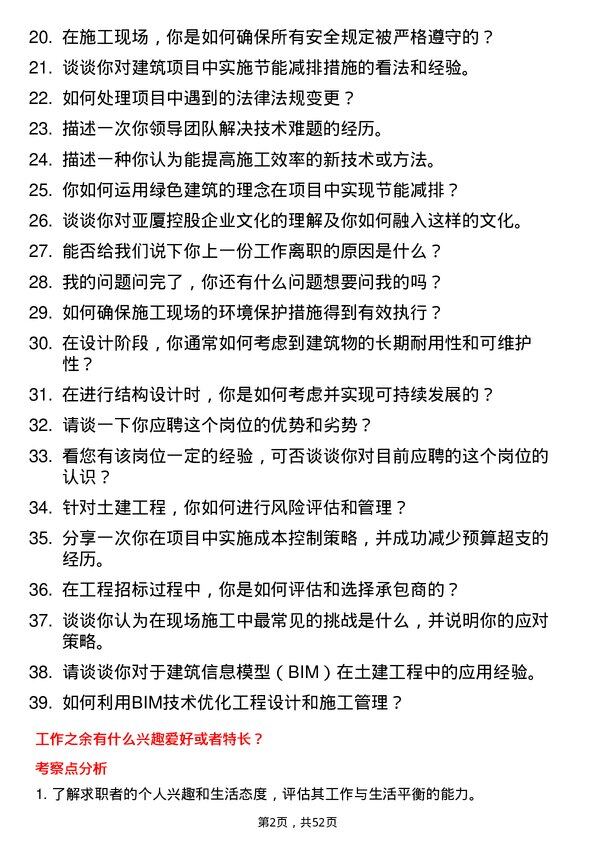 20. 在施工现场，你是如何确保所有安全规定被严格遵守的？
21. 谈谈你对建筑项目中实施节能减排措施的看法和经验。
22. 如何处理项目中遇到的法律法规变更？
23. 描述一次你领导团队解决技术难题的经历。
24. 描述一种你认为能提高施工效率的新技术或方法。
25. 你如何运用绿色建筑的理念在项目中实现节能减排？
26. 谈谈你对亚厦控股企业文化的理解及你如何融入这样的文化。
27. 能否给我们说下你上一份工作离职的原因是什么？
28. 我的问题问完了，你还有什么问题想要问我的吗？
29. 如何确保施工现场的环境保护措施得到有效执行？
30. 在设计阶段，你通常如何考虑到建筑物的长期耐用性和可维护性？
31. 在进行结构设计时，你是如何考虑并实现可持续发展的？
32. 请谈一下你应聘这个岗位的优势和劣势？
33. 看您有该岗位一定的经验，可否谈谈你对目前应聘的这个岗位的认识？
34. 针对土建工程，你如何进行风险评估和管理？
35. 分享一次你在项目中实施成本控制策略，并成功减少预算超支的经历。
36. 在工程招标过程中，你是如何评估和选择承包商的？
37. 谈谈你认为在现场施工中最常见的挑战是什么，并说明你的应对策略。
38. 请谈谈你对于建筑信息模型（BIM）在土建工程中的应用经验。
39. 如何利用BIM技术优化工程设计和施工管理？

工作之余有什么兴趣爱好或者特长？

考察点分析

1. 了解求职者的个人兴趣和生活态度，评估其工作与生活平衡的能力。

第2页，共52页